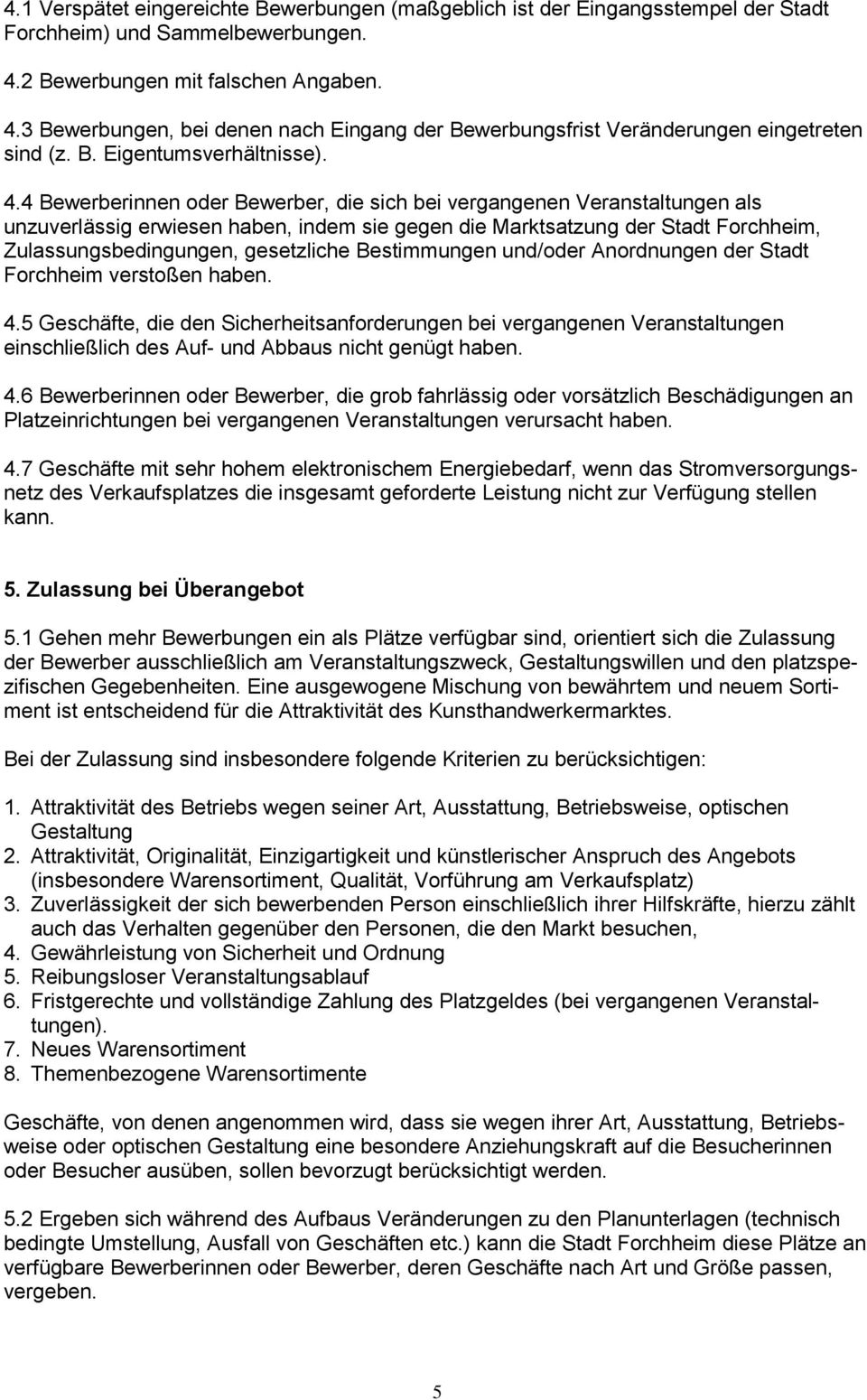 4.1 Verspätet eingereichte Bewerbungen (maßgeblich ist der Eingangsstempel der Stadt Forchheim) und Sammelbewerbungen.

4.2 Bewerbungen mit falschen Angaben.

4.3 Bewerbungen, bei denen nach Eingang der Bewerbungsfrist Veränderungen eingetreten sind (z. B. Eigentumsverhältnisse).

4.4 Bewerberinnen oder Bewerber, die sich bei vergangenen Veranstaltungen als unzuverlässig erwiesen haben, indem sie gegen die Marktsatzung der Stadt Forchheim, Zulassungsbedingungen, gesetzliche Bestimmungen und/oder Anordnungen der Stadt Forchheim verstoßen haben.

4.5 Geschäfte, die den Sicherheitsanforderungen bei vergangenen Veranstaltungen einschließlich des Auf- und Abbaus nicht genügt haben.

4.6 Bewerberinnen oder Bewerber, die grob fahrlässig oder vorsätzlich Beschädigungen an Platzeinrichtungen bei vergangenen Veranstaltungen verursacht haben.

4.7 Geschäfte mit sehr hohem elektronischem Energiebedarf, wenn das Stromversorgungsnetz des Verkaufsplatzes die insgesamt geforderte Leistung nicht zur Verfügung stellen kann.

5. Zulassung bei Überangebot

5.1 Gehen mehr Bewerbungen ein als Plätze verfügbar sind, orientiert sich die Zulassung der Bewerber ausschließlich am Veranstaltungszweck, Gestaltungswillen und den platzspezifischen Gegebenheiten. Eine ausgewogene Mischung von bewährtem und neuem Sortiment ist entscheidend für die Attraktivität des Kunsthandwerkermarktes.

Bei der Zulassung sind insbesondere folgende Kriterien zu berücksichtigen:

1. Attraktivität des Betriebs wegen seiner Art, Ausstattung, Betriebsweise, optischen Gestaltung
2. Attraktivität, Originalität, Einzigartigkeit und künstlerischer Anspruch des Angebots (insbesondere Warensortiment, Qualität, Vorführung am Verkaufsplatz)
3. Zuverlässigkeit der sich bewerbenden Person einschließlich ihrer Hilfskräfte, hierzu zählt auch das Verhalten gegenüber den Personen, die den Markt besuchen,
4. Gewährleistung von Sicherheit und Ordnung
5. Reibungsloser Veranstaltungsablauf
6. Fristgerechte und vollständige Zahlung des Platzgeldes (bei vergangenen Veranstaltungen).
7. Neues Warensortiment
8. Themenbezogene Warensortimente

Geschäfte, von denen angenommen wird, dass sie wegen ihrer Art, Ausstattung, Betriebsweise oder optischen Gestaltung eine besondere Anziehungskraft auf die Besucherinnen oder Besucher ausüben, sollen bevorzugt berücksichtigt werden.

5.2 Ergeben sich während des Aufbaus Veränderungen zu den Planunterlagen (technisch bedingte Umstellung, Ausfall von Geschäften etc.) kann die Stadt Forchheim diese Plätze an verfügbare Bewerberinnen oder Bewerber, deren Geschäfte nach Art und Größe passen, vergeben.

5